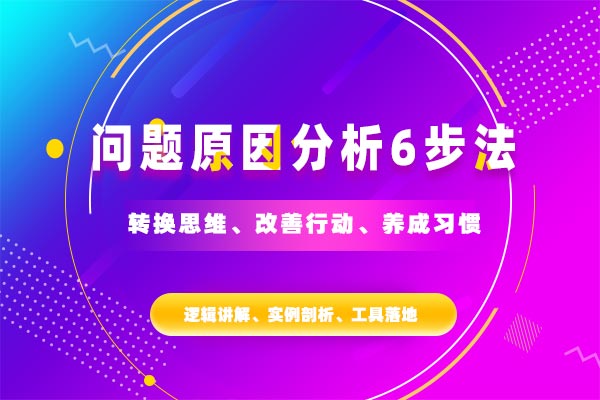 问题原因分析6步法

转换思维、改善行动、养成习惯

逻辑讲解、实例剖析、工具落地